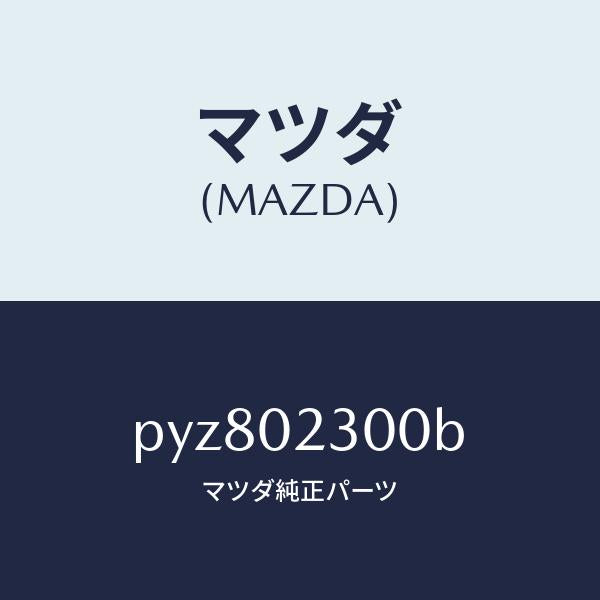 マツダ
(MAZDA)

pyz802300b
マツダ純正パーツ